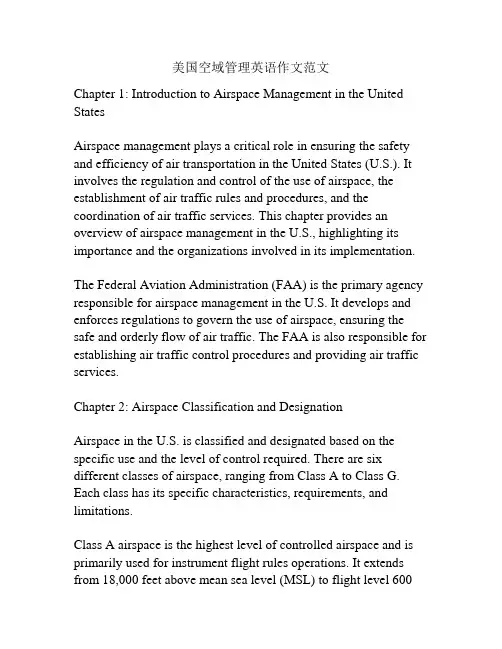 美国空域管理英语作文范文

Chapter 1: Introduction to Airspace Management in the United States

Airspace management plays a critical role in ensuring the safety and efficiency of air transportation in the United States (U.S.). It involves the regulation and control of the use of airspace, the establishment of air traffic rules and procedures, and the coordination of air traffic services. This chapter provides an overview of airspace management in the U.S., highlighting its importance and the organizations involved in its implementation.

The Federal Aviation Administration (FAA) is the primary agency responsible for airspace management in the U.S. It develops and enforces regulations to govern the use of airspace, ensuring the safe and orderly flow of air traffic. The FAA is also responsible for establishing air traffic control procedures and providing air traffic services.

Chapter 2: Airspace Classification and Designation

Airspace in the U.S. is classified and designated based on the specific use and the level of control required. There are six different classes of airspace, ranging from Class A to Class G. Each class has its specific characteristics, requirements, and limitations.

Class A airspace is the highest level of controlled airspace and is primarily used for instrument flight rules operations. It extends from 18,000 feet above mean sea level (MSL) to flight level 600